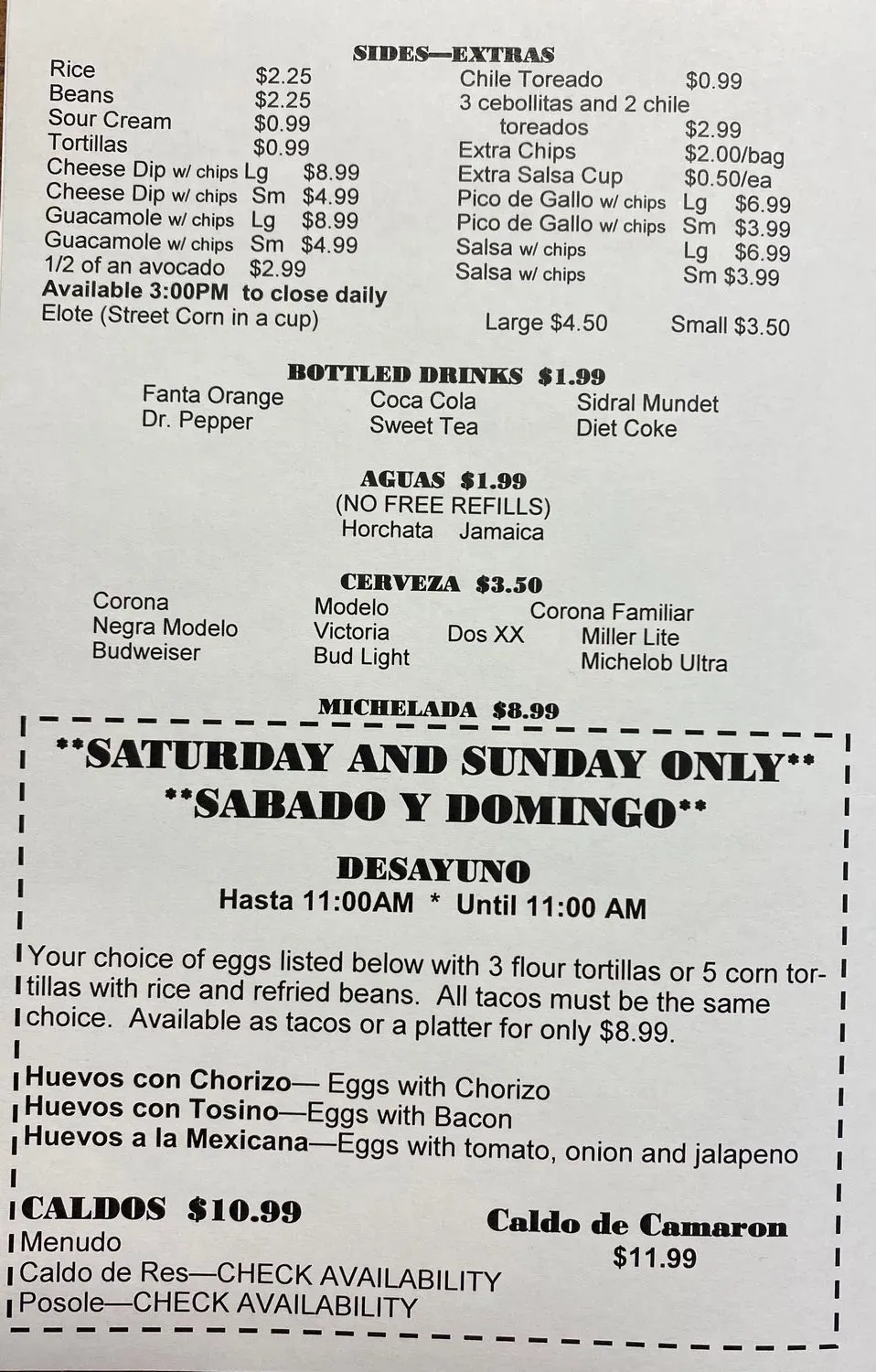 SIDES—EXTRAS

Rice $2.25
Beans $2.25
Sour Cream $0.99
Tortillas $0.99
Cheese Dip w/ chips Lg $8.99
Cheese Dip w/ chips Sm $4.99
Guacamole w/ chips Lg $8.99
Guacamole w/ chips Sm $4.99
1/2 of an avocado $2.99
Available 3:00PM to close daily
Elote (Street Corn in a cup)

Chile Toreado $0.99
3 cebollitas and 2 chile toreados $2.99
Extra Chips $2.00/bag
Extra Salsa Cup $0.50/ea
Pico de Gallo w/ chips Lg $6.99
Pico de Gallo w/ chips Sm $3.99
Salsa w/ chips Lg $6.99
Salsa w/ chips Sm $3.99
Large $4.50 Small $3.50

BOTTLED DRINKS $1.99
Fanta Orange
Dr. Pepper
Coca Cola
Sweet Tea
Sidral Mundet
Diet Coke

AGUAS $1.99
(NO FREE REFILLS)
Horchata Jamaica

CERVEZA $3.50
Corona
Negra Modelo
Budweiser
Modelo
Victoria
Bud Light
Dos XX
Corona Familiar
Miller Lite
Michelob Ultra

MICHELADA $8.99

**SATURDAY AND SUNDAY ONLY**
**SABADO Y DOMINGO**

DESAYUNO
Hasta 11:00AM * Until 11:00 AM

Your choice of eggs listed below with 3 flour tortillas or 5 corn tortillas with rice and refried beans. All tacos must be the same choice. Available as tacos or a platter for only $8.99.

Huevos con Chorizo— Eggs with Chorizo
Huevos con Tosino—Eggs with Bacon
Huevos a la Mexicana—Eggs with tomato, onion and jalapeno

CALDOS $10.99
Menudo
Caldo de Res—CHECK AVAILABILITY
Posole—CHECK AVAILABILITY

Caldo de Camaron
$11.99